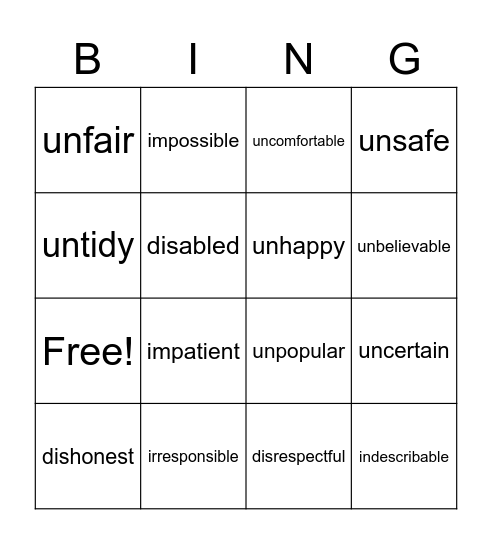 | B | I | N | G |
|---|---|---|---|
| unfair | impossible | uncomfortable | unsafe |
| untidy | disabled | unhappy | unbelievable |
| Free! | impatient | unpopular | uncertain |
| dishonest | irresponsible | disrespectful | indescribable |